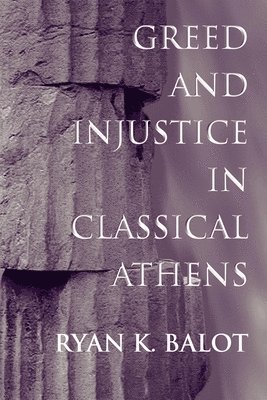 GREED AND INJUSTICE IN CLASSICAL ATHENS

RYAN K. BALOT